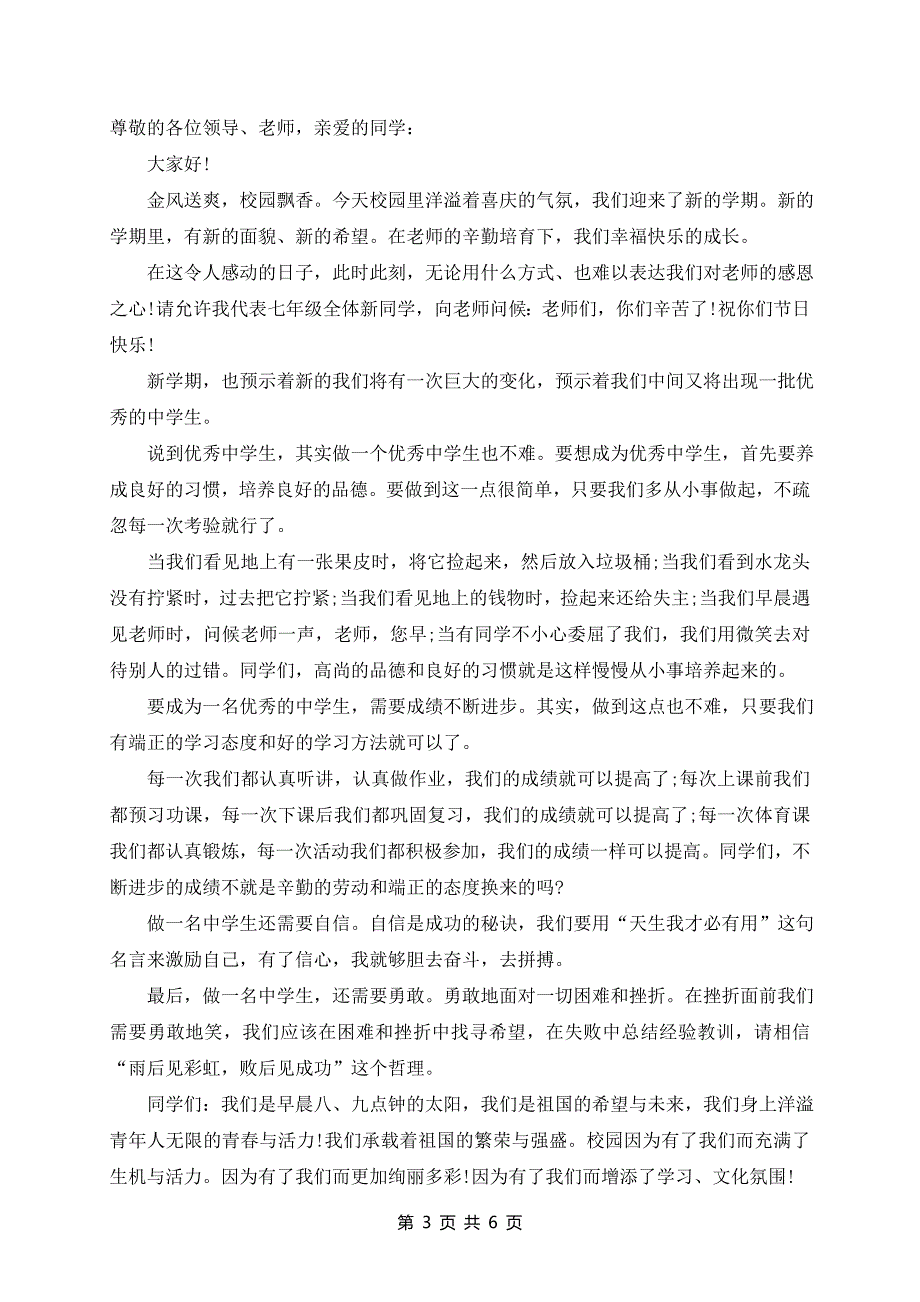 尊敬的各位领导、老师，亲爱的同学：

大家好!

金风送爽，校园飘香。今天校园里洋溢着喜庆的气氛，我们迎来了新的学期。新的学期里，有新的面貌、新的希望。在老师的辛勤培育下，我们幸福快乐的成长。

在这令人感动的日子，此时此刻，无论用什么方式、也难以表达我们对老师的感恩之心!请允许我代表七年级全体新同学，向老师问候：老师们，你们辛苦了!祝你们节日快乐!

新学期，也预示着新的我们将有一次巨大的变化，预示着我们中间又将出现一批优秀的中学生。

说到优秀中学生，其实做一个优秀中学生也不难。要想成为优秀中学生，首先要养成良好的习惯，培养良好的品德。要做到这一点很简单，只要我们多从小事做起，不疏忽每一次考验就行了。

当我们看见地上有一张果皮时，将它捡起来，然后放入垃圾桶;当我们看到水龙头没有拧紧时，过去把它拧紧;当我们看见地上的钱物时，捡起来还给失主;当我们早晨遇见老师时，问候老师一声，老师，您早;当有同学不小心委屈了我们，我们用微笑去对待别人的过错。同学们，高尚的品德和良好的习惯就是这样慢慢从小事培养起来的。

要成为一名优秀的中学生，需要成绩不断进步。其实，做到这点也不难，只要我们有端正的学习态度和好的学习方法就可以了。

每一次我们都认真听讲，认真做作业，我们的成绩就可以提高了;每次上课前我们都预习功课，每一次下课后我们都巩固复习，我们的成绩就可以提高了;每一次体育课我们都认真锻炼，每一次活动我们都积极参加，我们的成绩一样可以提高。同学们，不断进步的成绩不就是辛勤的劳动和端正的态度换来的吗?

做一名中学生还需要自信。自信是成功的秘诀，我们要用“天生我才必有用”这句名言来激励自己，有了信心，我就够胆去奋斗，去拼搏。

最后，做一名中学生，还需要勇敢。勇敢地面对一切困难和挫折。在挫折面前我们需要勇敢地笑，我们应该在困难和挫折中找寻希望，在失败中总结经验教训，请相信“雨后见彩虹，败后见成功”这个哲理。

同学们：我们是早晨八、九点钟的太阳，我们是祖国的希望与未来，我们身上洋溢青年人无限的青春与活力!我们承载着祖国的繁荣与强盛。校园因为有了我们而充满了生机与活力。因为有了我们而更加绚丽多彩!因为有了我们而增添了学习、文化氛围!

第 3 页 共 6 页